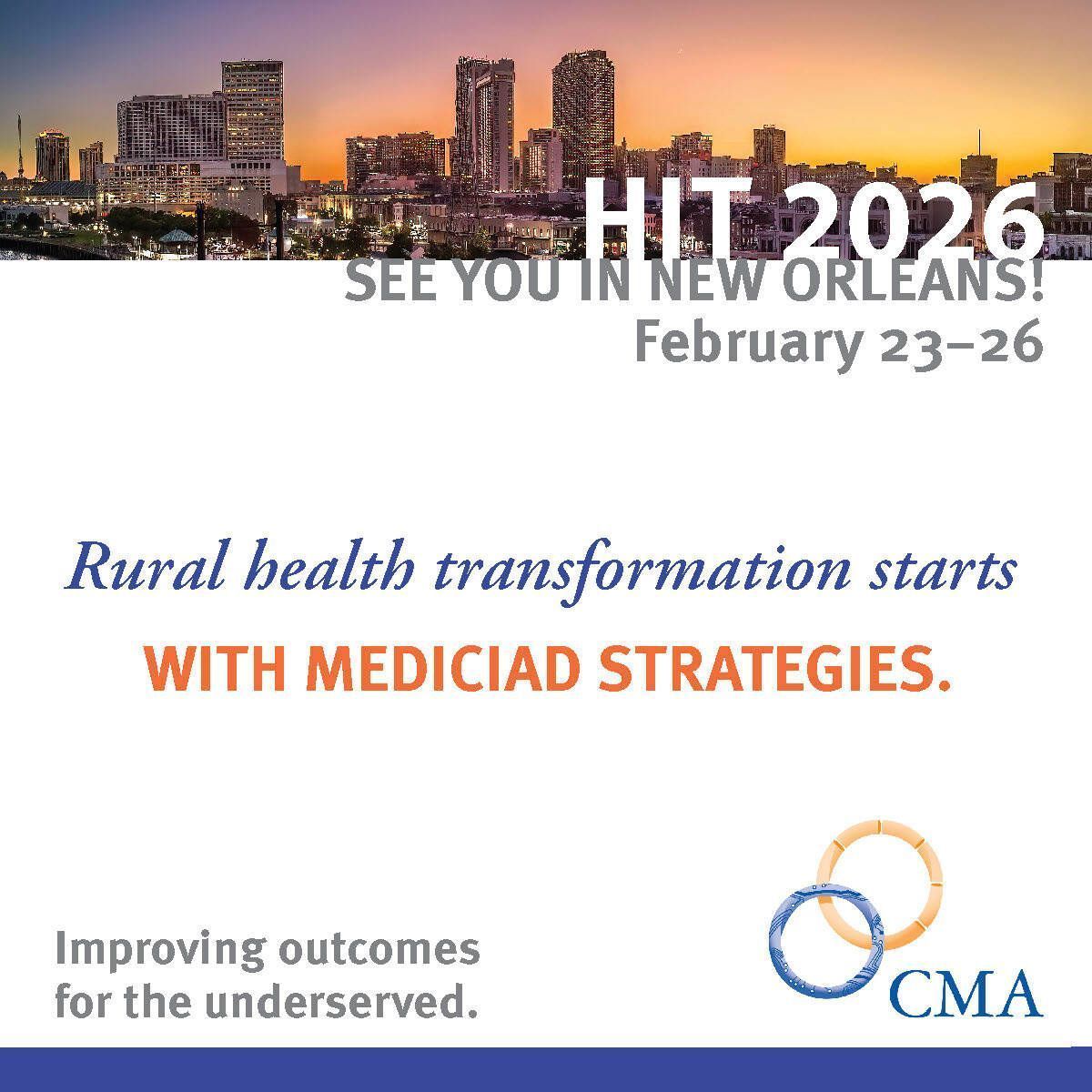 HIT 2026
SEE YOU IN NEW ORLEANS!
February 23–26

Rural health transformation starts

WITH MEDICIAD STRATEGIES.

Improving outcomes for the underserved.

CMA